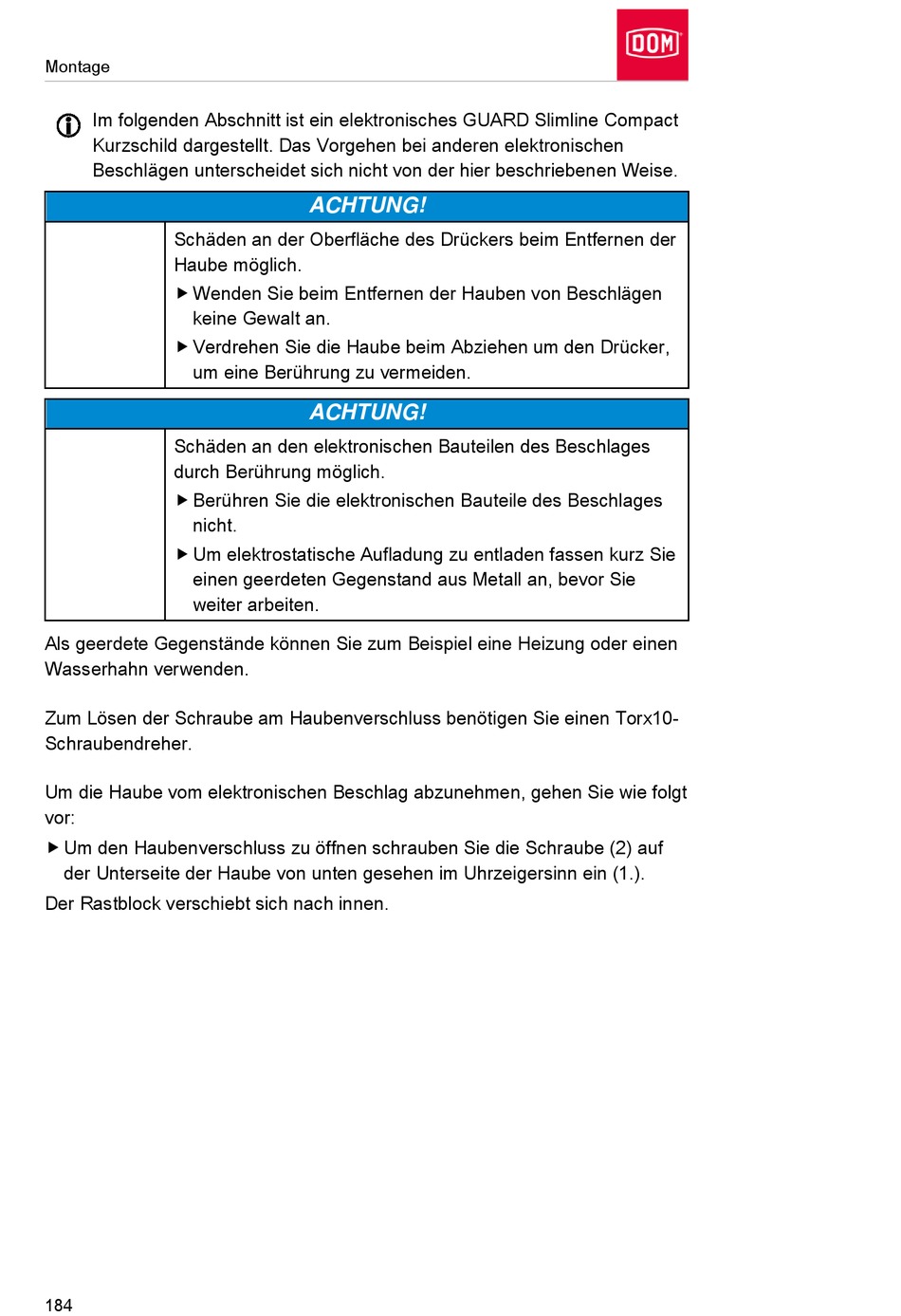 Montage

DOM

Im folgenden Abschnitt ist ein elektronisches GUARD Slimline Compact Kurzschild dargestellt. Das Vorgehen bei anderen elektronischen Beschlägen unterscheidet sich nicht von der hier beschriebenen Weise.

ACHTUNG!

Schäden an der Oberfläche des Drückers beim Entfernen der Haube möglich.

▶ Wenden Sie beim Entfernen der Hauben von Beschlägen keine Gewalt an.

▶ Verdrehen Sie die Haube beim Abziehen um den Drücker, um eine Berührung zu vermeiden.

ACHTUNG!

Schäden an den elektronischen Bauteilen des Beschlages durch Berührung möglich.

▶ Berühren Sie die elektronischen Bauteile des Beschlages nicht.

▶ Um elektrostatische Aufladung zu entladen fassen kurz Sie einen geerdeten Gegenstand aus Metall an, bevor Sie weiter arbeiten.

Als geerdete Gegenstände können Sie zum Beispiel eine Heizung oder einen Wasserhahn verwenden.

Zum Lösen der Schraube am Haubenverschluss benötigen Sie einen Torx10-Schraubendreher.

Um die Haube vom elektronischen Beschlag abzunehmen, gehen Sie wie folgt vor:

▶ Um den Haubenverschluss zu öffnen schrauben Sie die Schraube (2) auf der Unterseite der Haube von unten gesehen im Uhrzeigersinn ein (1.).

Der Rastblock verschiebt sich nach innen.

184